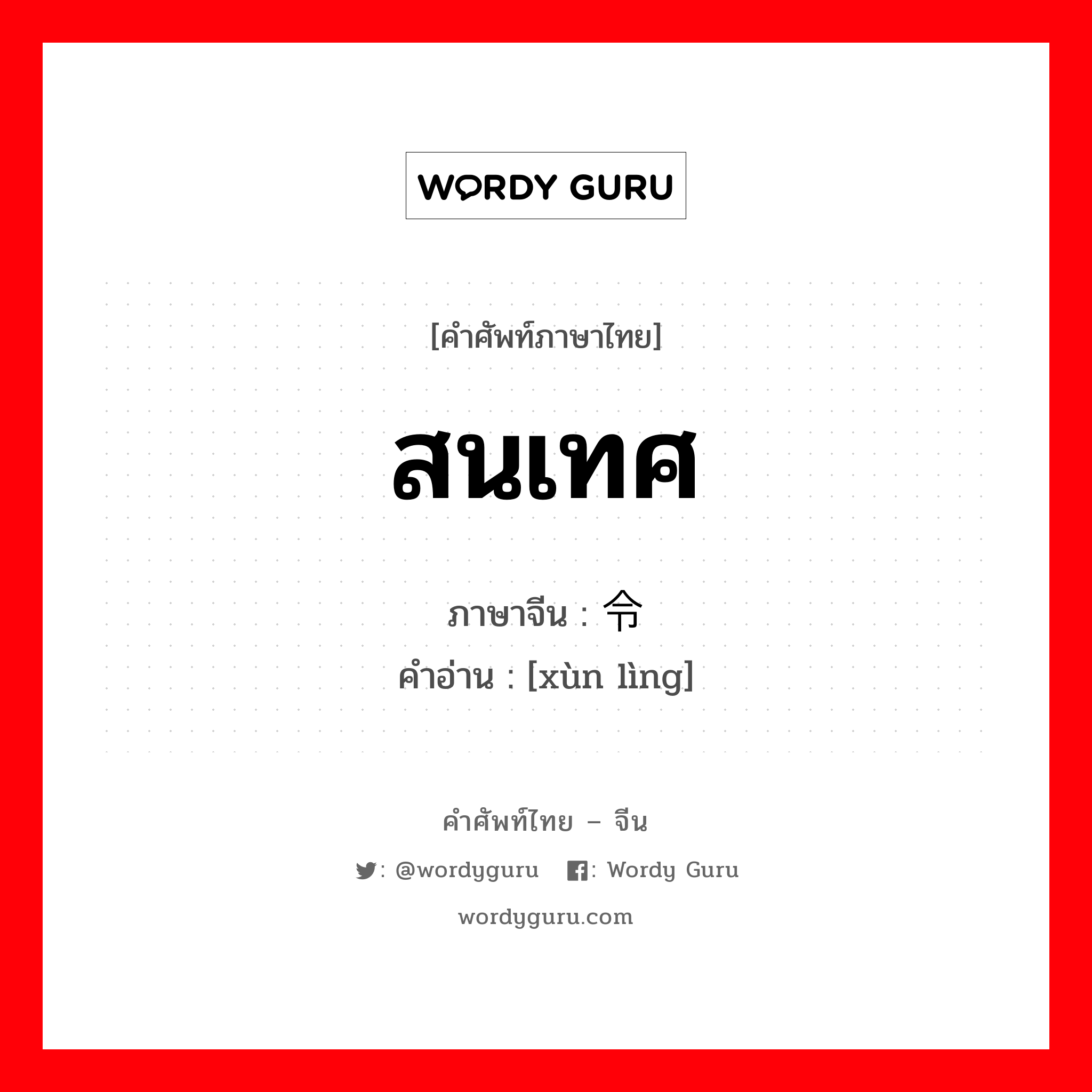 WORDY GURU

[คำศัพท์ภาษาไทย]

สนเทศ

ภาษาจีน : 令

คำอ่าน : [xùn lìng]

คำศัพท์ไทย – จีน

: @wordyguru : Wordy Guru

wordyguru.com